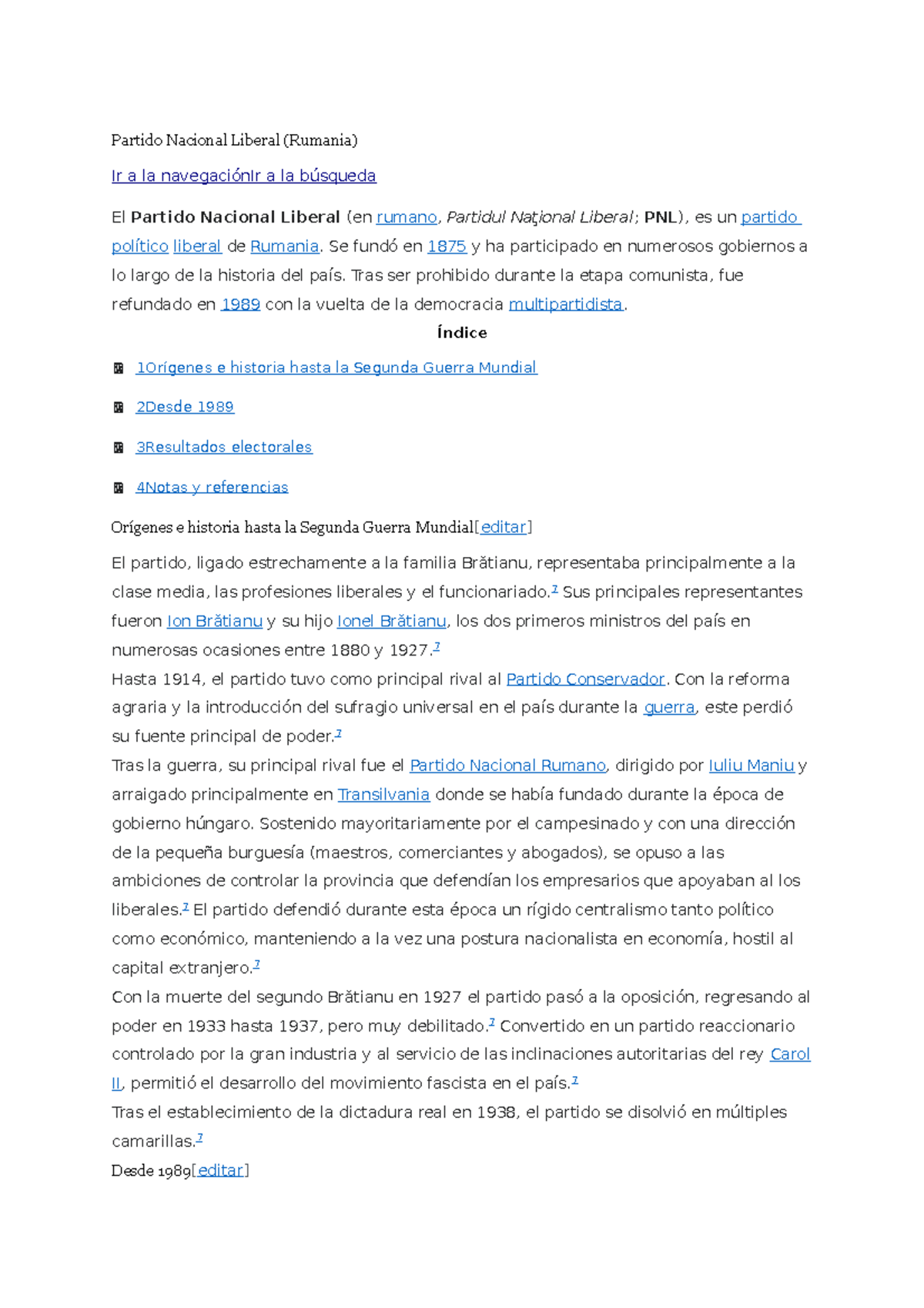 Partido Nacional Liberal (Rumania)

Ir a la navegaciónIr a la búsqueda

El Partido Nacional Liberal (en rumano, Partidul Naţional Liberal; PNL), es un partido político liberal de Rumania. Se fundó en 1875 y ha participado en numerosos gobiernos a lo largo de la historia del país. Tras ser prohibido durante la etapa comunista, fue refundado en 1989 con la vuelta de la democracia multipartidista.

Índice

1Orígenes e historia hasta la Segunda Guerra Mundial

2Desde 1989

3Resultados electorales

4Notas y referencias

Orígenes e historia hasta la Segunda Guerra Mundial[editar]

El partido, ligado estrechamente a la familia Brătianu, representaba principalmente a la clase media, las profesiones liberales y el funcionariado.7 Sus principales representantes fueron Ion Brătianu y su hijo Ionel Brătianu, los dos primeros ministros del país en numerosas ocasiones entre 1880 y 1927.7
Hasta 1914, el partido tuvo como principal rival al Partido Conservador. Con la reforma agraria y la introducción del sufragio universal en el país durante la guerra, este perdió su fuente principal de poder.7
Tras la guerra, su principal rival fue el Partido Nacional Rumano, dirigido por Iuliu Maniu y arraigado principalmente en Transilvania donde se había fundado durante la época de gobierno húngaro. Sostenido mayoritariamente por el campesinado y con una dirección de la pequeña burguesía (maestros, comerciantes y abogados), se opuso a las ambiciones de controlar la provincia que defendían los empresarios que apoyaban al los liberales.7 El partido defendió durante esta época un rígido centralismo tanto político como económico, manteniendo a la vez una postura nacionalista en economía, hostil al capital extranjero.7
Con la muerte del segundo Brătianu en 1927 el partido pasó a la oposición, regresando al poder en 1933 hasta 1937, pero muy debilitado.7 Convertido en un partido reaccionario controlado por la gran industria y al servicio de las inclinaciones autoritarias del rey Carol II, permitió el desarrollo del movimiento fascista en el país.7
Tras el establecimiento de la dictadura real en 1938, el partido se disolvió en múltiples camarillas.7
Desde 1989[editar]